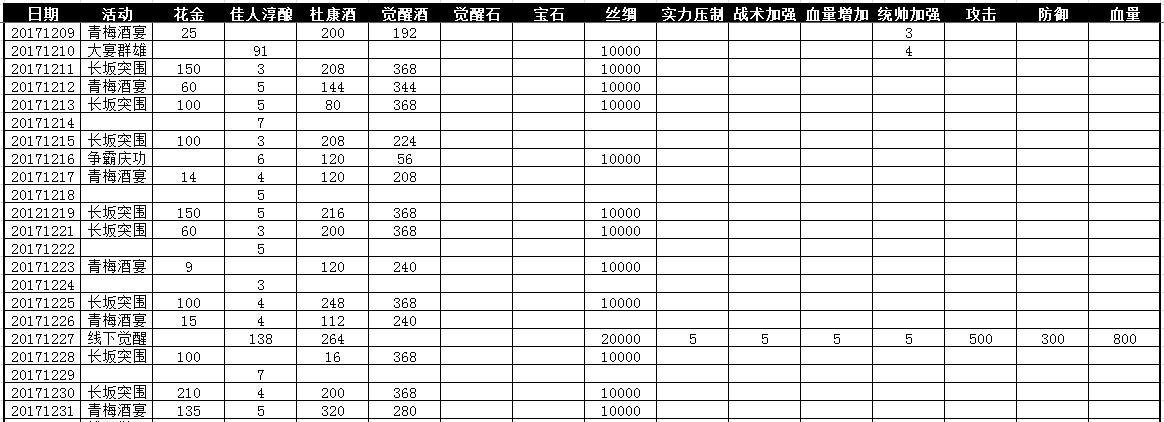 | 日期 | 活动 | 花金 | 佳人淳酿 | 杜康酒 | 觉醒酒 | 觉醒石 | 宝石 | 丝绸 | 实力压制 | 战术加强 | 血量增加 | 统帅加强 | 攻击 | 防御 | 血量 |
|---|---|---|---|---|---|---|---|---|---|---|---|---|---|---|---|
| 20171209 | 青梅酒宴 | 25 | | 200 | 192 | | | | | | | 3 | | | |
| 20171210 | 大宴群雄 | | 91 | | | | | 10000 | | | | 4 | | | |
| 20171211 | 长坂突围 | 150 | 3 | 208 | 368 | | | 10000 | | | | | | | |
| 20171212 | 青梅酒宴 | 60 | 5 | 144 | 344 | | | 10000 | | | | | | | |
| 20171213 | 长坂突围 | 100 | 5 | 80 | 368 | | | 10000 | | | | | | | |
| 20171214 | | | 7 | | | | | | | | | | | | |
| 20171215 | 长坂突围 | 100 | 3 | 208 | 224 | | | | | | | | | | |
| 20171216 | 争霸庆功 | | 6 | 120 | 56 | | | 10000 | | | | | | | |
| 20171217 | 青梅酒宴 | 14 | 4 | 120 | 208 | | | | | | | | | | |
| 20171218 | | | 5 | | | | | | | | | | | | |
| 20121219 | 长坂突围 | 150 | 5 | 216 | 368 | | | 10000 | | | | | | | |
| 20171221 | 长坂突围 | 60 | 3 | 200 | 368 | | | 10000 | | | | | | | |
| 20171222 | | | 5 | | | | | | | | | | | | |
| 20171223 | 青梅酒宴 | 9 | | 120 | 240 | | | 10000 | | | | | | | |
| 20171224 | | | 3 | | | | | | | | | | | | |
| 20171225 | 长坂突围 | 100 | 4 | 248 | 368 | | | 10000 | | | | | | | |
| 20171226 | 青梅酒宴 | 15 | 4 | 112 | 240 | | | | | | | | | | |
| 20171227 | 线下觉醒 | | 138 | 264 | | | | 20000 | 5 | 5 | 5 | 5 | 500 | 300 | 800 |
| 20171228 | 长坂突围 | 100 | | 16 | 368 | | | 10000 | | | | | | | |
| 20171229 | | | 7 | | | | | | | | | | | | |
| 20171230 | 长坂突围 | 210 | 4 | 200 | 368 | | | 10000 | | | | | | | |
| 20171231 | 青梅酒宴 | 135 | 5 | 320 | 280 | | | 10000 | | | | | | | |